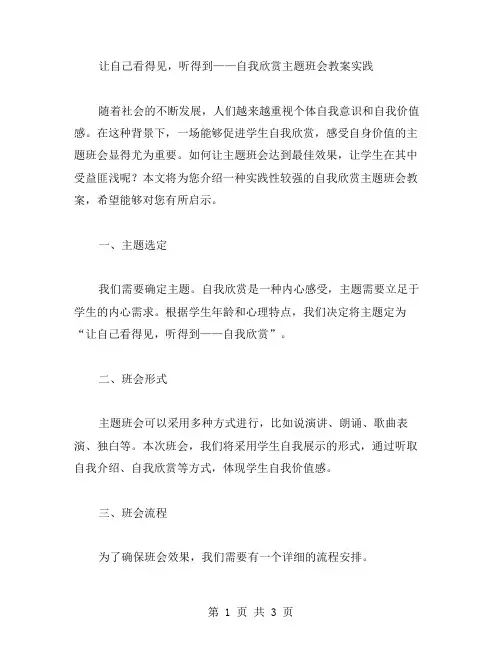 让自己看得见，听得到——自我欣赏主题班会教案实践

随着社会的不断发展，人们越来越重视个体自我意识和自我价值感。在这种背景下，一场能够促进学生自我欣赏，感受自身价值的主题班会显得尤为重要。如何让主题班会达到最佳效果，让学生在其中受益匪浅呢？本文将为您介绍一种实践性较强的自我欣赏主题班会教案，希望能够对您有所启示。

一、主题选定

我们需要确定主题。自我欣赏是一种内心感受，主题需要立足于学生的内心需求。根据学生年龄和心理特点，我们决定将主题定为“让自己看得见，听得到——自我欣赏”。

二、班会形式

主题班会可以采用多种方式进行，比如说演讲、朗诵、歌曲表演、独白等。本次班会，我们将采用学生自我展示的形式，通过听取自我介绍、自我欣赏等方式，体现学生自我价值感。

三、班会流程

为了确保班会效果，我们需要有一个详细的流程安排。

第 1 页 共 3 页